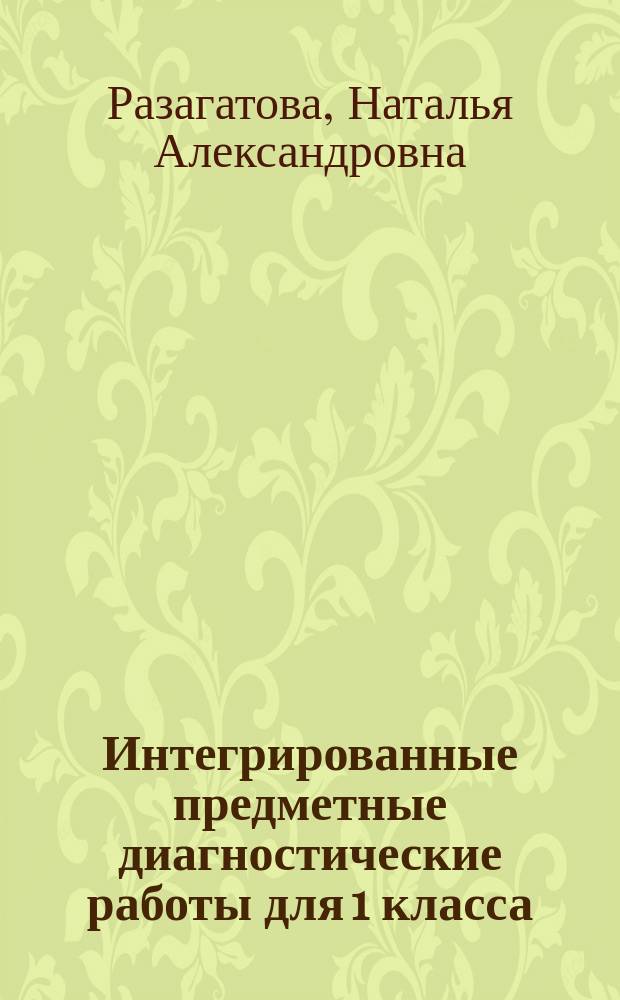 Разагатова, Наталья Александровна

Интегрированные предметные диагностические работы для 1 класса